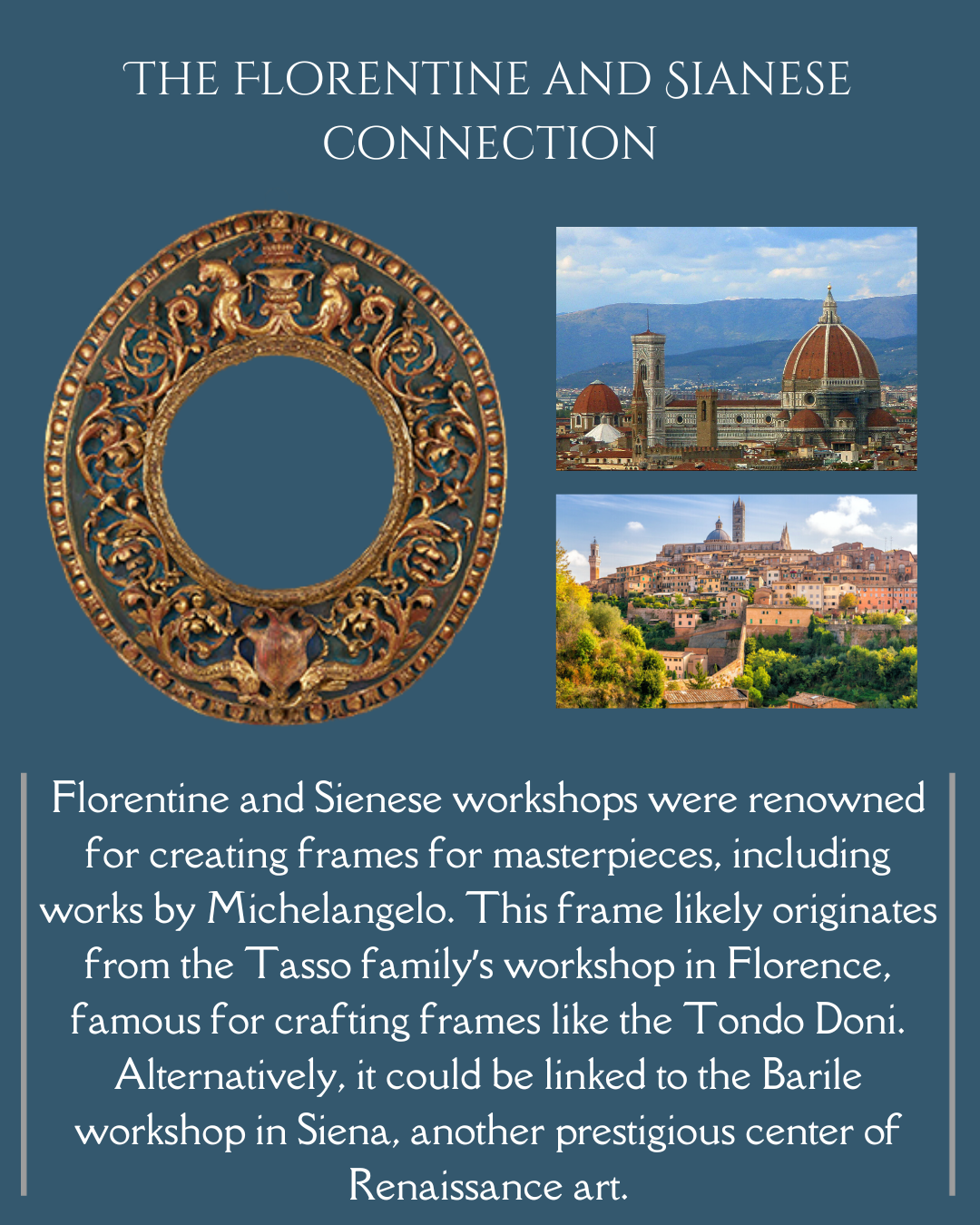 THE FLORENTINE AND SIANESE CONNECTION

Florentine and Sienese workshops were renowned for creating frames for masterpieces, including works by Michelangelo. This frame likely originates from the Tasso family's workshop in Florence, famous for crafting frames like the Tondo Doni. Alternatively, it could be linked to the Barile workshop in Siena, another prestigious center of Renaissance art.